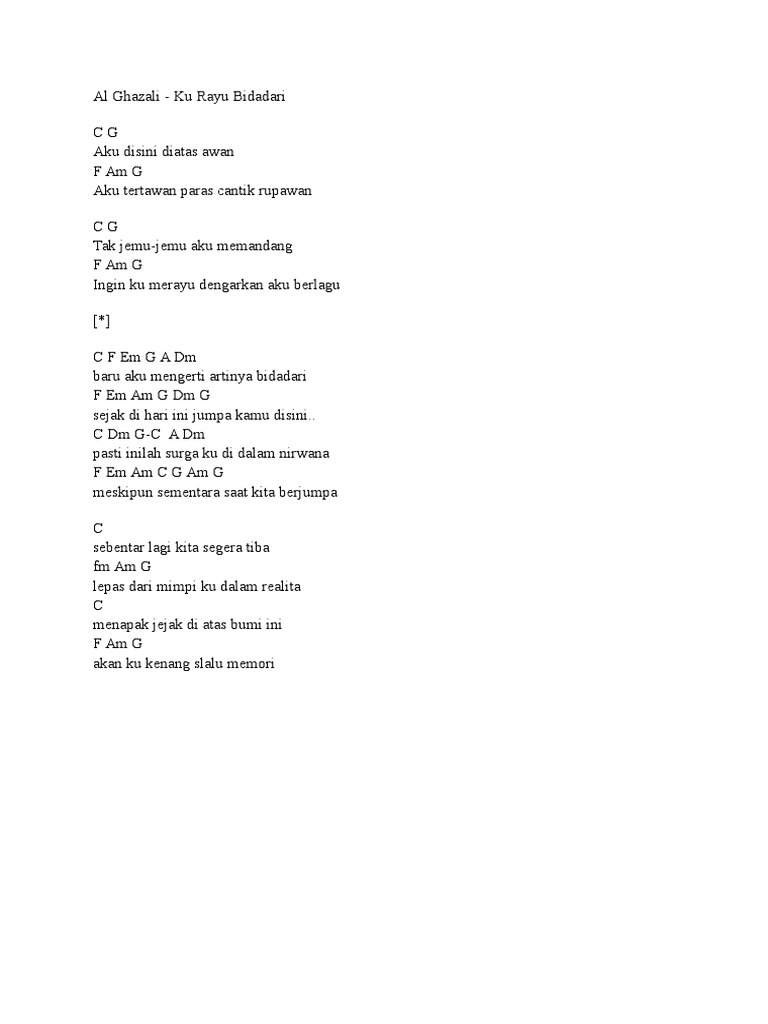 Al Ghazali - Ku Rayu Bidadari

C G
Aku disini diatas awan
F Am G
Aku tertawan paras cantik rupawan

C G
Tak jemu-jemu aku memandang
F Am G
Ingin ku merayu dengarkan aku berlagu

[*]

C F Em G A Dm
baru aku mengerti artinya bidadari
F Em Am G Dm G
sejak di hari ini jumpa kamu disini..
C Dm G-C A Dm
pasti inilah surga ku di dalam nirwana
F Em Am C G Am G
meskipun sementara saat kita berjumpa

C
sebentar lagi kita segera tiba
fm Am G
lepas dari mimpi ku dalam realita
C
menapak jejak di atas bumi ini
F Am G
akan ku kenang slalu memori